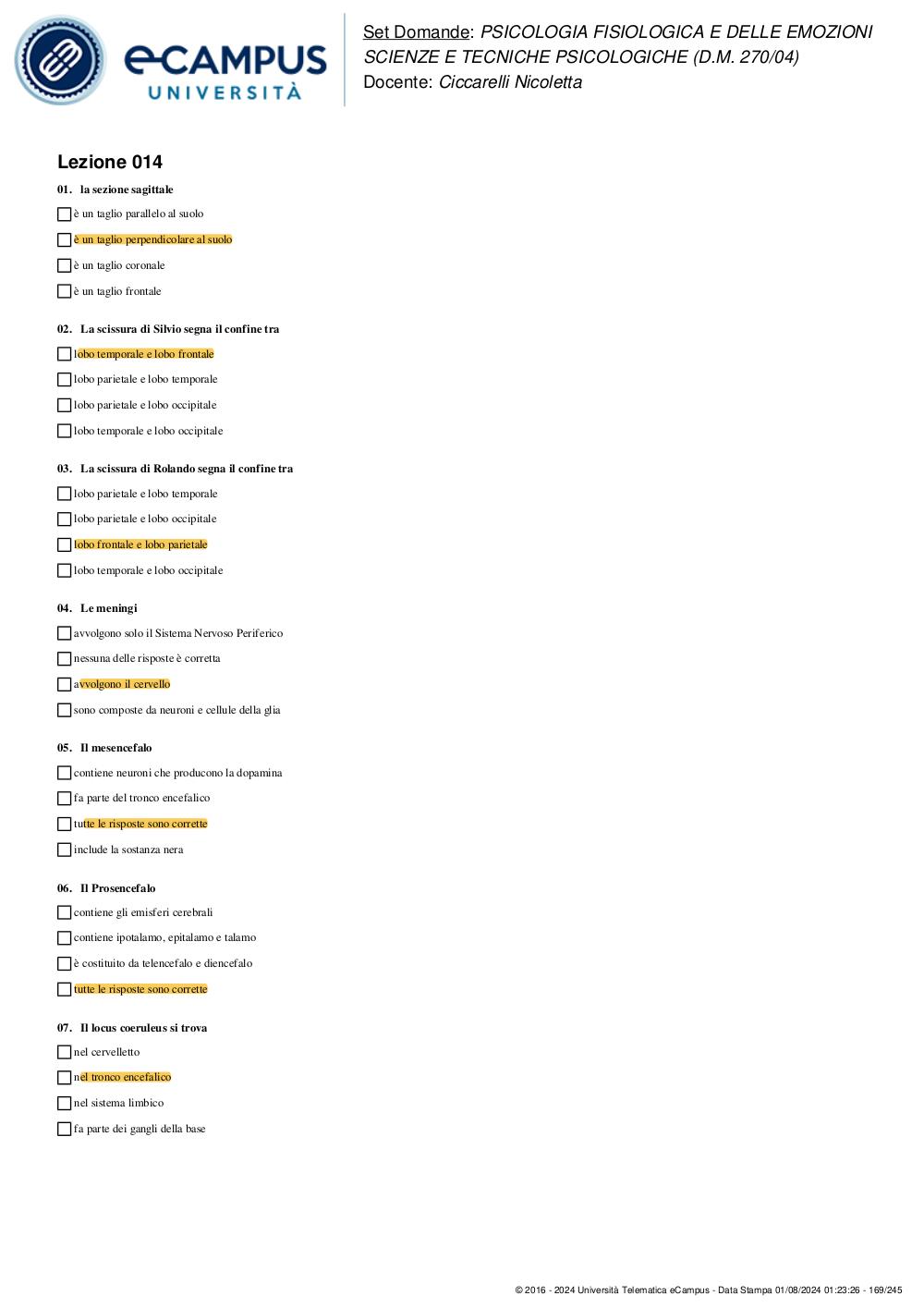 eCAMPUS
UNIVERSITÀ

Set Domande: PSICOLOGIA FISIOLOGICA E DELLE EMOZIONI
SCIENZE E TECNICHE PSICOLOGICHE (D.M. 270/04)
Docente: Ciccarelli Nicoletta

Lezione 014

01. la sezione sagittale

è un taglio parallelo al suolo

è un taglio perpendicolare al suolo

è un taglio coronale

è un taglio frontale

02. La scissura di Silvio segna il confine tra

lobo temporale e lobo frontale

lobo parietale e lobo temporale

lobo parietale e lobo occipitale

lobo temporale e lobo occipitale

03. La scissura di Rolando segna il confine tra

lobo parietale e lobo temporale

lobo parietale e lobo occipitale

lobo frontale e lobo parietale

lobo temporale e lobo occipitale

04. Le meningi

avvolgono solo il Sistema Nervoso Periferico

nessuna delle risposte è corretta

avvolgono il cervello

sono composte da neuroni e cellule della glia

05. Il mesencefalo

contiene neuroni che producono la dopamina

fa parte del tronco encefalico

tutte le risposte sono corrette

include la sostanza nera

06. Il Prosencefalo

contiene gli emisferi cerebrali

contiene ipotalamo, epitalamo e talamo

è costituito da telencefalo e diencefalo

tutte le risposte sono corrette

07. Il locus coeruleus si trova

nel cervelletto

nel tronco encefalico

nel sistema limbico

fa parte dei gangli della base

© 2016 - 2024 Università Telematica eCampus - Data Stampa 01/08/2024 01:23:26 - 169/245